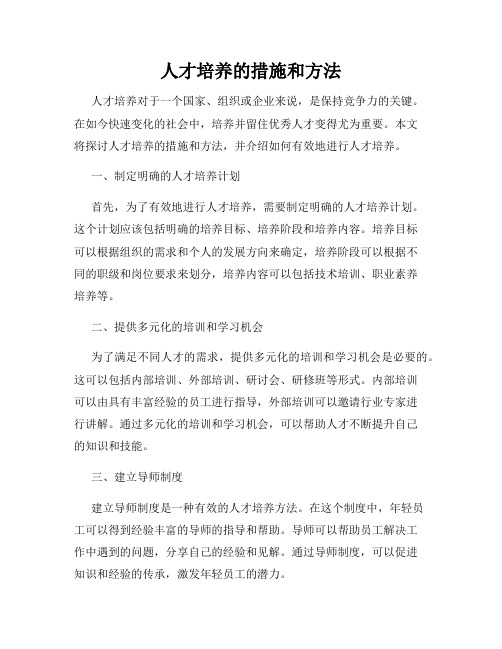 人才培养的措施和方法

人才培养对于一个国家、组织或企业来说，是保持竞争力的关键。在如今快速变化的社会中，培养并留住优秀人才变得尤为重要。本文将探讨人才培养的措施和方法，并介绍如何有效地进行人才培养。

一、制定明确的人才培养计划

首先，为了有效地进行人才培养，需要制定明确的人才培养计划。这个计划应该包括明确的培养目标、培养阶段和培养内容。培养目标可以根据组织的需求和个人的发展方向来确定，培养阶段可以根据不同的职级和岗位要求来划分，培养内容可以包括技术培训、职业素养培养等。

二、提供多元化的培训和学习机会

为了满足不同人才的需求，提供多元化的培训和学习机会是必要的。这可以包括内部培训、外部培训、研讨会、研修班等形式。内部培训可以由具有丰富经验的员工进行指导，外部培训可以邀请行业专家进行讲解。通过多元化的培训和学习机会，可以帮助人才不断提升自己的知识和技能。

三、建立导师制度

建立导师制度是一种有效的人才培养方法。在这个制度中，年轻员工可以得到经验丰富的导师的指导和帮助。导师可以帮助员工解决工作中遇到的问题，分享自己的经验和见解。通过导师制度，可以促进知识和经验的传承，激发年轻员工的潜力。